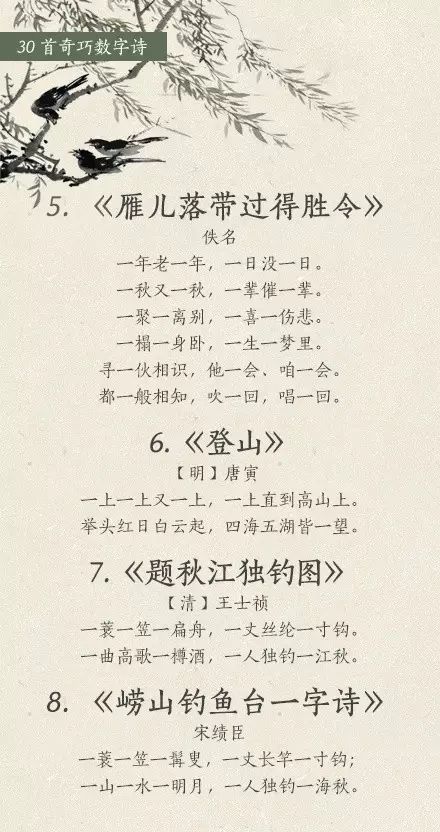 30首奇巧数字诗

5. 《雁儿落带过得胜令》
佚名
一年老一年，一日没一日。
一秋又一秋，一辈催一辈。
一聚一离别，一喜一伤悲。
一榻一身卧，一生一梦里。
寻一伙相识，他一会、咱一会。
都一般相知，吹一回，唱一回。

6. 《登山》
【明】唐寅
一上一上又一上，一上直到高山上。
举头红日白云起，四海五湖皆一望。

7. 《题秋江独钓图》
【清】王士祯
一蓑一笠一扁舟，一丈丝纶一寸钩。
一曲高歌一樽酒，一人独钓一江秋。

8. 《崂山钓鱼台一字诗》
宋绩臣
一蓑一笠一髯叟，一丈长竿一寸钩；
一山一水一明月，一人独钓一海秋。